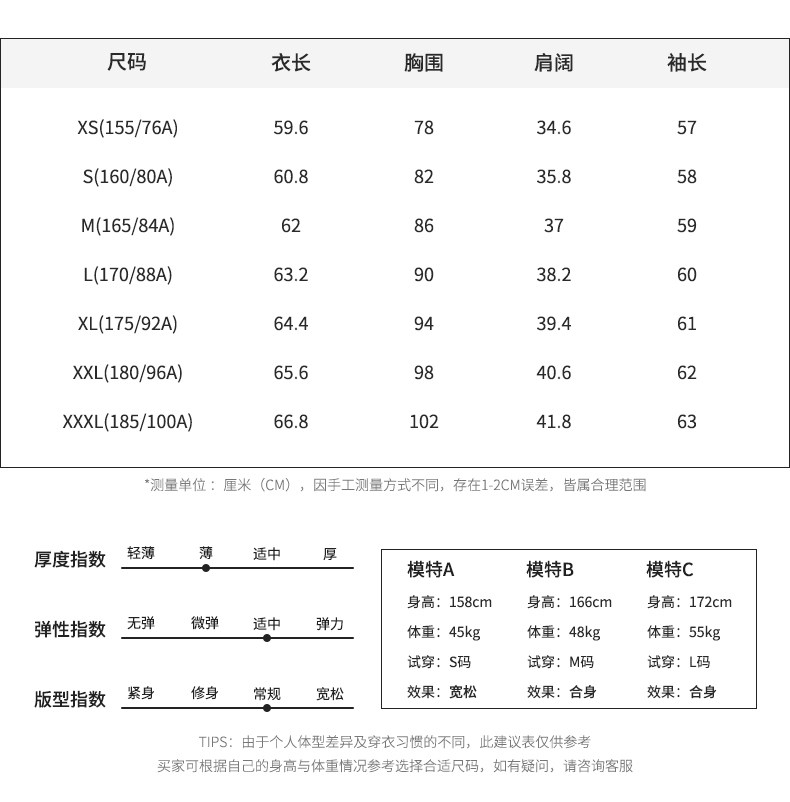 | 尺码 | 衣长 | 胸围 | 肩阔 | 袖长 |
|---|---|---|---|---|
| XS(155/76A) | 59.6 | 78 | 34.6 | 57 |
| S(160/80A) | 60.8 | 82 | 35.8 | 58 |
| M(165/84A) | 62 | 86 | 37 | 59 |
| L(170/88A) | 63.2 | 90 | 38.2 | 60 |
| XL(175/92A) | 64.4 | 94 | 39.4 | 61 |
| XXL(180/96A) | 65.6 | 98 | 40.6 | 62 |
| XXXL(185/100A) | 66.8 | 102 | 41.8 | 63 |

*测量单位：厘米（CM），因手工测量方式不同，存在1-2CM误差，皆属合理范围

厚度指数 轻薄 薄 适中 厚

弹性指数 无弹 微弹 适中 弹力

版型指数 紧身 修身 常规 宽松

| 模特A | 模特B | 模特C |
|---|---|---|
| 身高：158cm | 身高：166cm | 身高：172cm |
| 体重：45kg | 体重：48kg | 体重：55kg |
| 试穿：S码 | 试穿：M码 | 试穿：L码 |
| 效果：宽松 | 效果：合身 | 效果：合身 |

TIPS：由于个人体型差异及穿衣习惯的不同，此建议表仅供参考
买家可根据自己的身高与体重情况参考选择合适尺码，如有疑问，请咨询客服